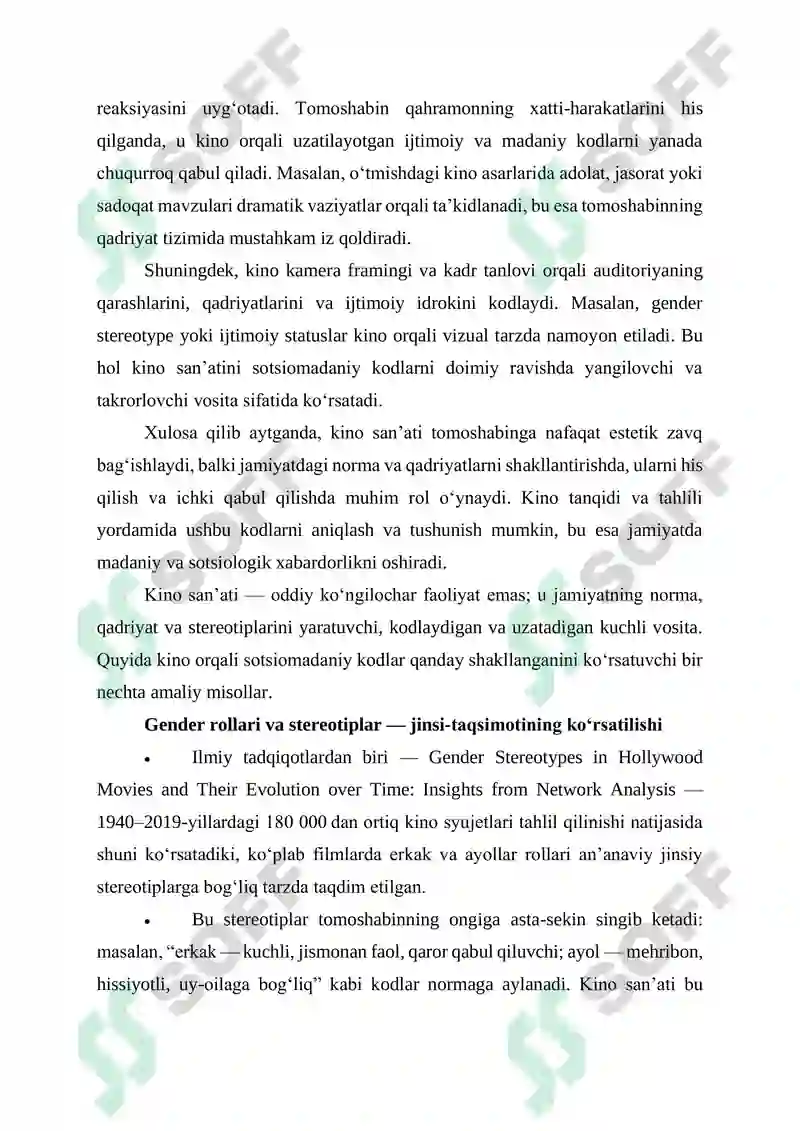 reaksiyasini uyg'otadi. Tomoshabin qahramonning xatti-harakatlarini his qilganda, u kino orqali uzatilayotgan ijtimoiy va madaniy kodlarni yanada chuqurroq qabul qiladi. Masalan, o'tmishdagi kino asarlarida adolat, jasorat yoki sadoqat mavzulari dramatik vaziyatlar orqali ta'kidlanadi, bu esa tomoshabinning qadriyat tizimida mustahkam iz qoldiradi.

Shuningdek, kino kamera framingi va kadr tanlovi orqali auditoriyaning qarashlarini, qadriyatlarini va ijtimoiy idrokini kodlaydi. Masalan, gender stereotype yoki ijtimoiy statuslar kino orqali vizual tarzda namoyon etiladi. Bu hol kino san'atini sotsiomadaniy kodlarni doimiy ravishda yangilovchi va takrorlovchi vosita sifatida ko'rsatadi.

Xulosa qilib aytganda, kino san'ati tomoshabinga nafaqat estetik zavq bag'ishlaydi, balki jamiyatdagi norma va qadriyatlarni shakllantirishda, ularni his qilish va ichki qabul qilishda muhim rol o'ynaydi. Kino tanqidi va tahlili yordamida ushbu kodlarni aniqlash va tushunish mumkin, bu esa jamiyatda madaniy va sotsiologik xabardorlikni oshiradi.

Kino san'ati — oddiy ko'ngilochar faoliyat emas; u jamiyatning norma, qadriyat va stereotiplarini yaratuvchi, kodlaydigan va uzatadigan kuchli vosita. Quyida kino orqali sotsiomadaniy kodlar qanday shakllanganini ko'rsatuvchi bir nechta amaliy misollar.

Gender rollari va stereotiplar — jinsi-taqsimotining ko'rsatilishi

• Ilmiy tadqiqotlardan biri — Gender Stereotypes in Hollywood Movies and Their Evolution over Time: Insights from Network Analysis — 1940–2019-yillardagi 180 000 dan ortiq kino syujetlari tahlil qilinishi natijasida shuni ko'rsatadiki, ko'plab filmlarda erkak va ayollar rollari an'anaviy jinsiy stereotiplarga bog'liq tarzda taqdim etilgan.

• Bu stereotiplar tomoshabinning ongiga asta-sekin singib ketadi: masalan, "erkak — kuchli, jismonan faol, qaror qabul qiluvchi; ayol — mehribon, hissiyotli, uy-oilaga bog'liq" kabi kodlar normaga aylanadi. Kino san'ati bu

SOFF